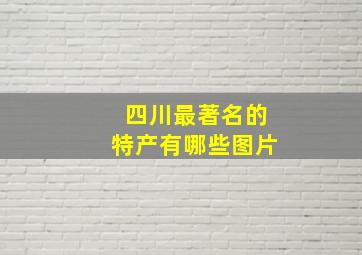 四川最著名的
特产有哪些图片